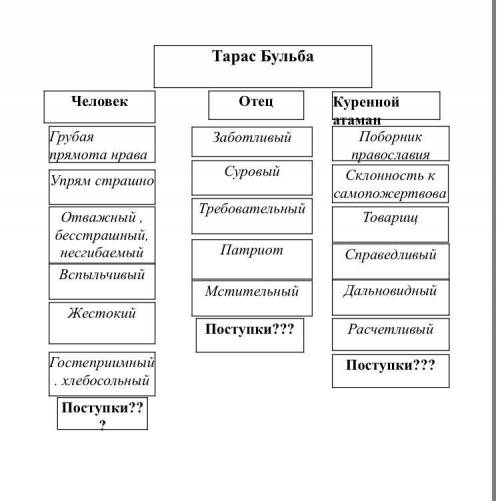 Тарас Бульба

Человек

Грубая прямота нрава

Упрям страшно

Отважный , бесстрашный, несгибаемый

Вспыльчивый

Жестокий

Гостеприимный . хлебосольный

Поступки???

Отец

Заботливый

Суровый

Требовательный

Патриот

Мстительный

Поступки???

Куренной атаман

Поборник православия

Склонность к самопожертвова

Товарищ

Справедливый

Дальновидный

Расчетливый

Поступки???